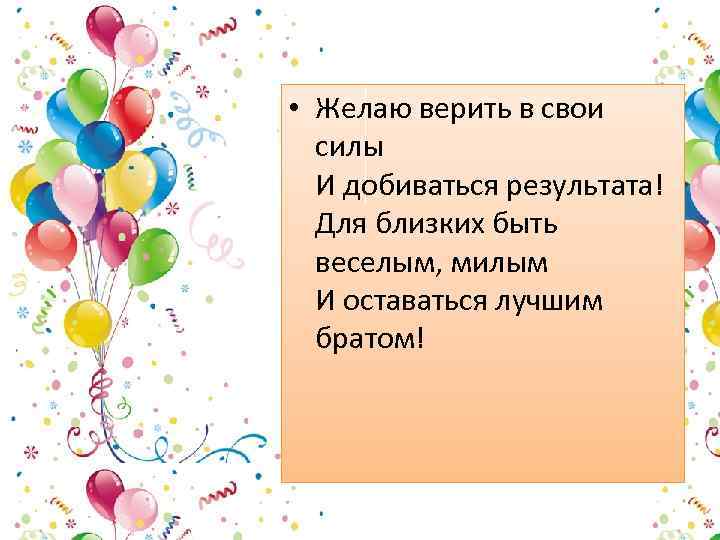 • Желаю верить в свои силы
И добиваться результата!
Для близких быть веселым, милым
И оставаться лучшим братом!